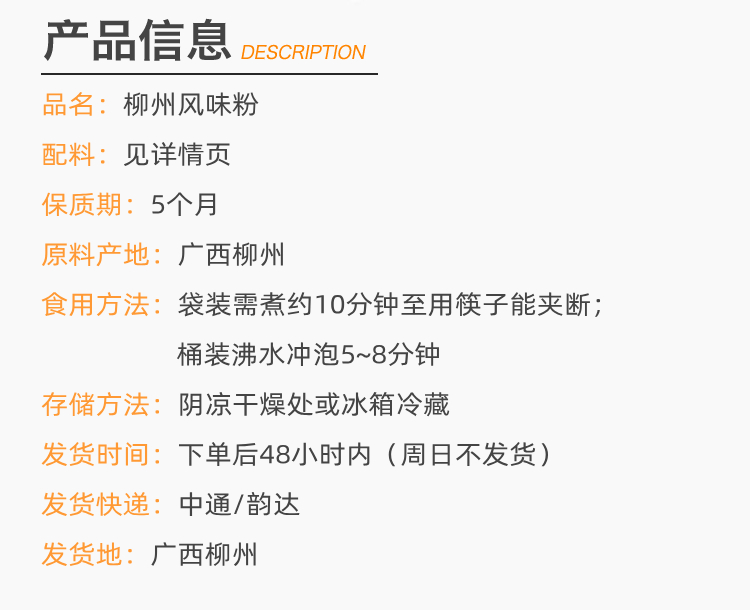 产品信息 DESCRIPTION

品名：柳州风味粉

配料：见详情页

保质期：5个月

原料产地：广西柳州

食用方法：袋装需煮约10分钟至用筷子能夹断；
桶装沸水冲泡5~8分钟

存储方法：阴凉干燥处或冰箱冷藏

发货时间：下单后48小时内（周日不发货）

发货快递：中通/韵达

发货地：广西柳州